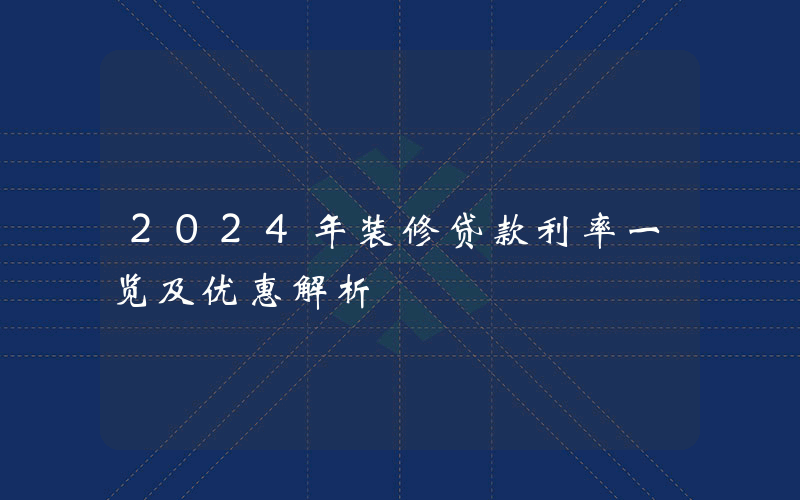 2024年装修贷款利率一览及优惠解析